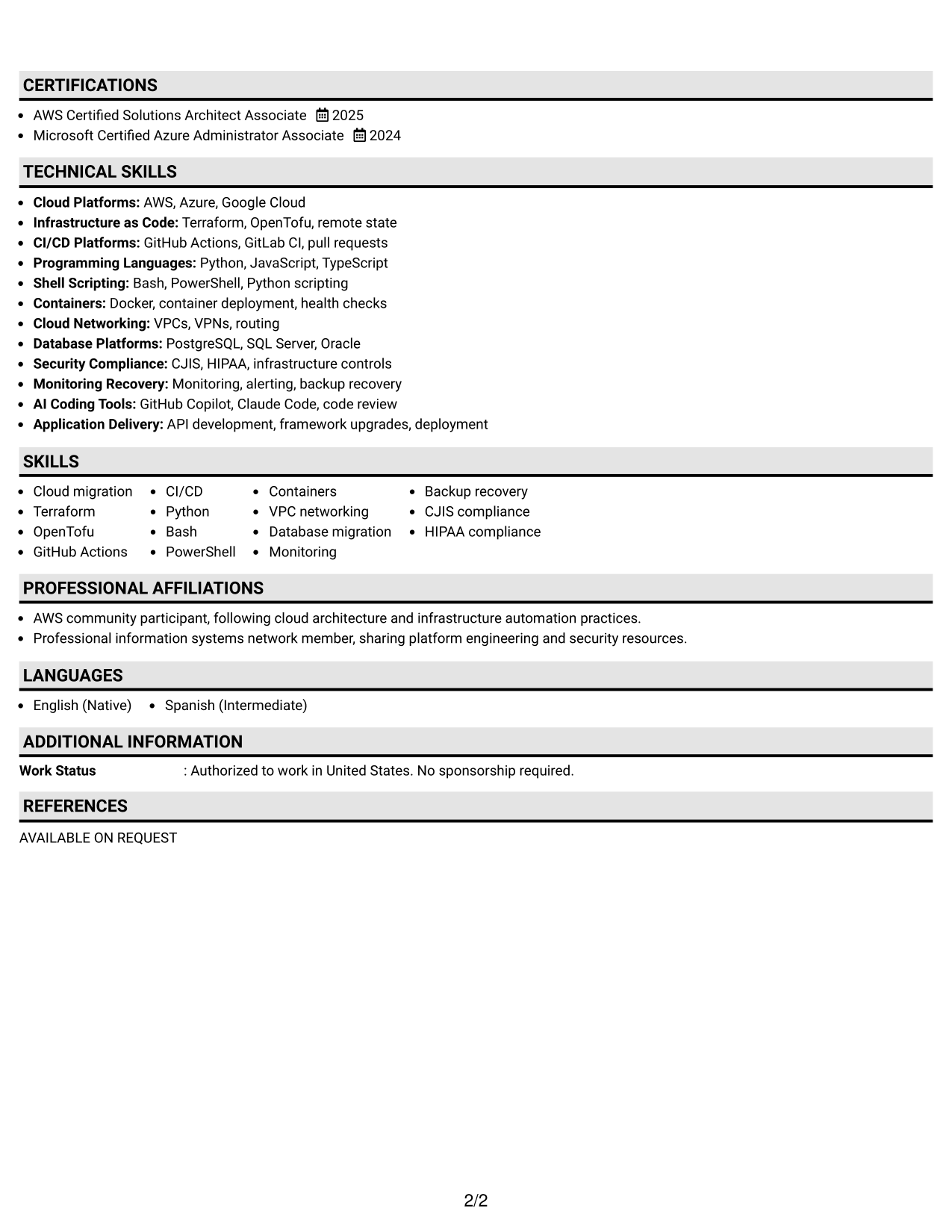 CERTIFICATIONS

• AWS Certified Solutions Architect Associate 2025
• Microsoft Certified Azure Administrator Associate 2024

TECHNICAL SKILLS

• Cloud Platforms: AWS, Azure, Google Cloud
• Infrastructure as Code: Terraform, OpenTofu, remote state
• CI/CD Platforms: GitHub Actions, GitLab CI, pull requests
• Programming Languages: Python, JavaScript, TypeScript
• Shell Scripting: Bash, PowerShell, Python scripting
• Containers: Docker, container deployment, health checks
• Cloud Networking: VPCs, VPNs, routing
• Database Platforms: PostgreSQL, SQL Server, Oracle
• Security Compliance: CJIS, HIPAA, infrastructure controls
• Monitoring Recovery: Monitoring, alerting, backup recovery
• AI Coding Tools: GitHub Copilot, Claude Code, code review
• Application Delivery: API development, framework upgrades, deployment

SKILLS

• Cloud migration
• Terraform
• OpenTofu
• GitHub Actions
• CI/CD
• Python
• Bash
• PowerShell
• Containers
• VPC networking
• Database migration
• Monitoring
• Backup recovery
• CJIS compliance
• HIPAA compliance

PROFESSIONAL AFFILIATIONS

• AWS community participant, following cloud architecture and infrastructure automation practices.
• Professional information systems network member, sharing platform engineering and security resources.

LANGUAGES

• English (Native) • Spanish (Intermediate)

ADDITIONAL INFORMATION

Work Status : Authorized to work in United States. No sponsorship required.

REFERENCES

AVAILABLE ON REQUEST

2/2